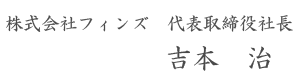 株式会社フィンズ　代表取締役社長
吉本　治